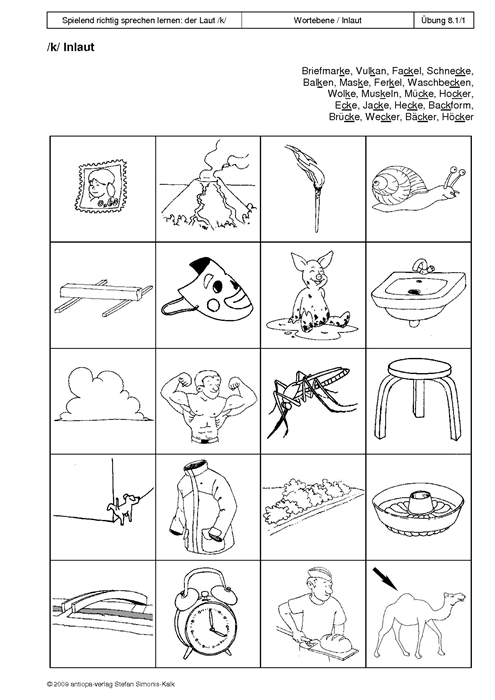 | Spielend richtig sprechen lernen: der Laut /k/ | Wortebene / Inlaut | Übung 8.1/1 |
|---|---|---|

/k/ Inlaut

Briefmarke, Vulkan, Fackel, Schnecke, Balken, Maske, Ferkel, Waschbecken, Wolke, Muskeln, Mücke, Hocker, Ecke, Jacke, Hecke, Backform, Brücke, Wecker, Bäcker, Höcker

© 2009 antiopa-verlag Stefan Simonis-Kalk